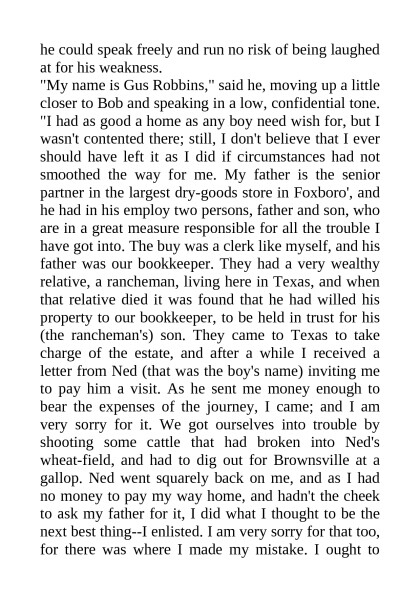 he could speak freely and run no risk of being laughed at for his weakness.
"My name is Gus Robbins," said he, moving up a little closer to Bob and speaking in a low, confidential tone. "I had as good a home as any boy need wish for, but I wasn't contented there; still, I don't believe that I ever should have left it as I did if circumstances had not smoothed the way for me. My father is the senior partner in the largest dry-goods store in Foxboro', and he had in his employ two persons, father and son, who are in a great measure responsible for all the trouble I have got into. The buy was a clerk like myself, and his father was our bookkeeper. They had a very wealthy relative, a rancheman, living here in Texas, and when that relative died it was found that he had willed his property to our bookkeeper, to be held in trust for his (the rancheman's) son. They came to Texas to take charge of the estate, and after a while I received a letter from Ned (that was the boy's name) inviting me to pay him a visit. As he sent me money enough to bear the expenses of the journey, I came; and I am very sorry for it. We got ourselves into trouble by shooting some cattle that had broken into Ned's wheat-field, and had to dig out for Brownsville at a gallop. Ned went squarely back on me, and as I had no money to pay my way home, and hadn't the cheek to ask my father for it, I did what I thought to be the next best thing--I enlisted. I am very sorry for that too, for there was where I made my mistake. I ought to